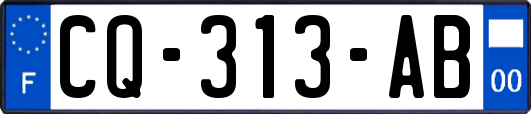 F
CQ-313-AB
00